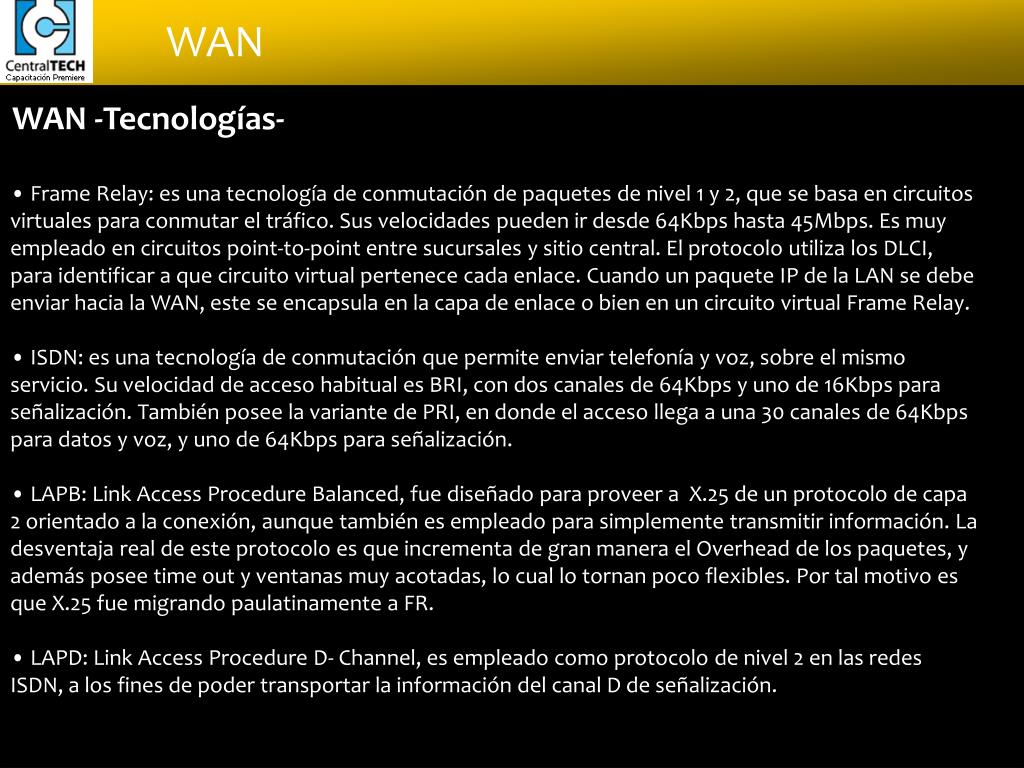 CentralTECH
Capacitación Premiere

WAN

WAN -Tecnologías-

• Frame Relay: es una tecnología de conmutación de paquetes de nivel 1 y 2, que se basa en circuitos virtuales para conmutar el tráfico. Sus velocidades pueden ir desde 64Kbps hasta 45Mbps. Es muy empleado en circuitos point-to-point entre sucursales y sitio central. El protocolo utiliza los DLCI, para identificar a que circuito virtual pertenece cada enlace. Cuando un paquete IP de la LAN se debe enviar hacia la WAN, este se encapsula en la capa de enlace o bien en un circuito virtual Frame Relay.

• ISDN: es una tecnología de conmutación que permite enviar telefonía y voz, sobre el mismo servicio. Su velocidad de acceso habitual es BRI, con dos canales de 64Kbps y uno de 16Kbps para señalización. También posee la variante de PRI, en donde el acceso llega a una 30 canales de 64Kbps para datos y voz, y uno de 64Kbps para señalización.

• LAPB: Link Access Procedure Balanced, fue diseñado para proveer a X.25 de un protocolo de capa 2 orientado a la conexión, aunque también es empleado para simplemente transmitir información. La desventaja real de este protocolo es que incrementa de gran manera el Overhead de los paquetes, y además posee time out y ventanas muy acotadas, lo cual lo tornan poco flexibles. Por tal motivo es que X.25 fue migrando paulatinamente a FR.

• LAPD: Link Access Procedure D- Channel, es empleado como protocolo de nivel 2 en las redes ISDN, a los fines de poder transportar la información del canal D de señalización.